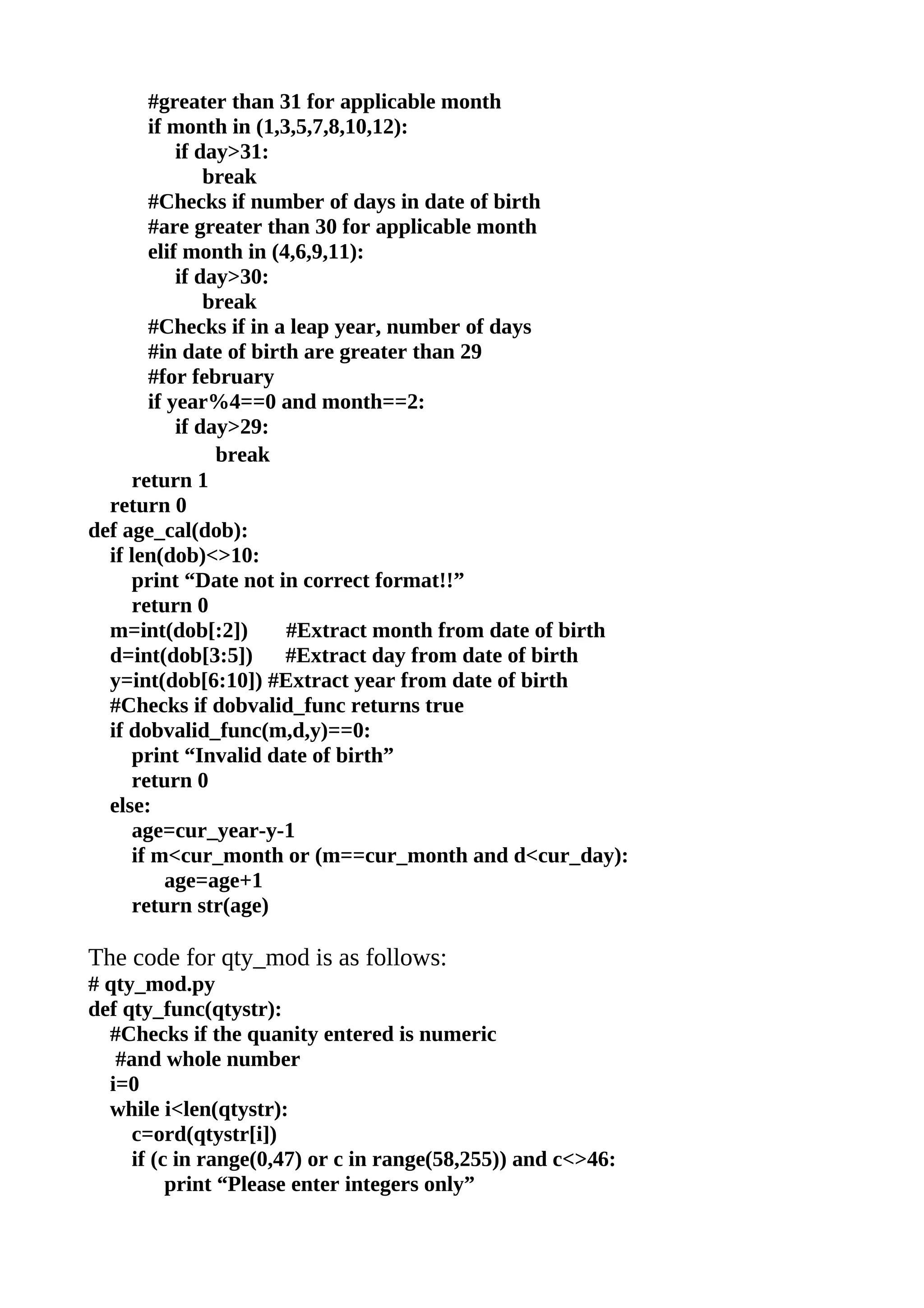 #greater than 31 for applicable month
if month in (1,3,5,7,8,10,12):
    if day>31:
        break
#Checks if number of days in date of birth
#are greater than 30 for applicable month
elif month in (4,6,9,11):
    if day>30:
        break
#Checks if in a leap year, number of days
#in date of birth are greater than 29
#for february
if year%4==0 and month==2:
    if day>29:
        break
return 1
return 0
def age_cal(dob):
if len(dob)<>10:
print “Date not in correct format!!”
return 0
m=int(dob[:2]) #Extract month from date of birth
d=int(dob[3:5]) #Extract day from date of birth
y=int(dob[6:10]) #Extract year from date of birth
#Checks if dobvalid_func returns true
if dobvalid_func(m,d,y)==0:
print “Invalid date of birth”
return 0
else:
age=cur_year-y-1
if m<cur_month or (m==cur_month and d<cur_day):
age=age+1
return str(age)

The code for qty_mod is as follows:
# qty_mod.py
def qty_func(qtystr):
#Checks if the quanity entered is numeric
#and whole number
i=0
while i<len(qtystr):
c=ord(qtystr[i])
if (c in range(0,47) or c in range(58,255)) and c<>46:
print “Please enter integers only”